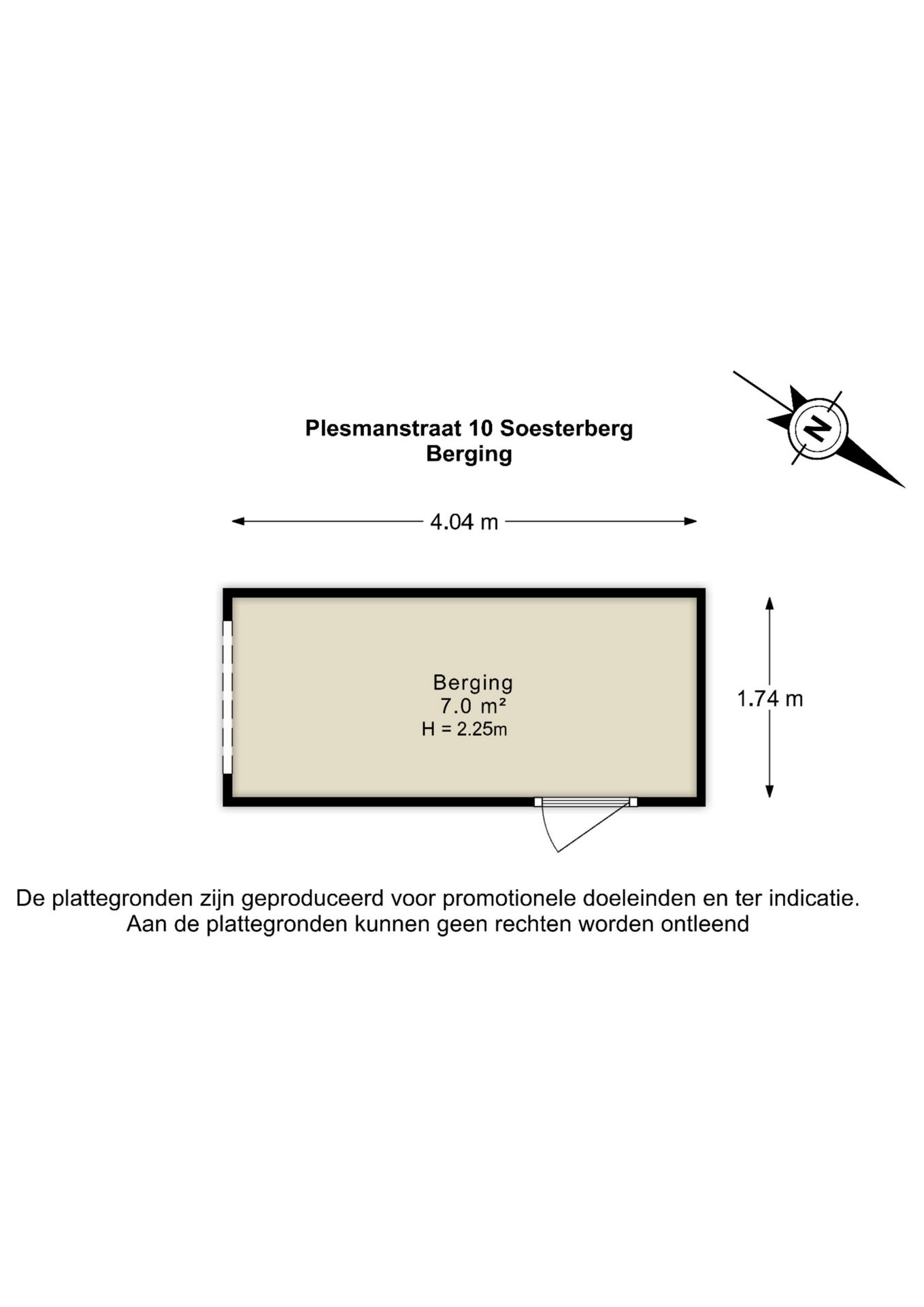 Plesmanstraat 10 Soesterberg
Berging

N

4.04 m

Berging
7.0 m²
H = 2.25m

1.74 m

De plattegronden zijn geproduceerd voor promotionele doeleinden en ter indicatie.
Aan de plattegronden kunnen geen rechten worden ontleend